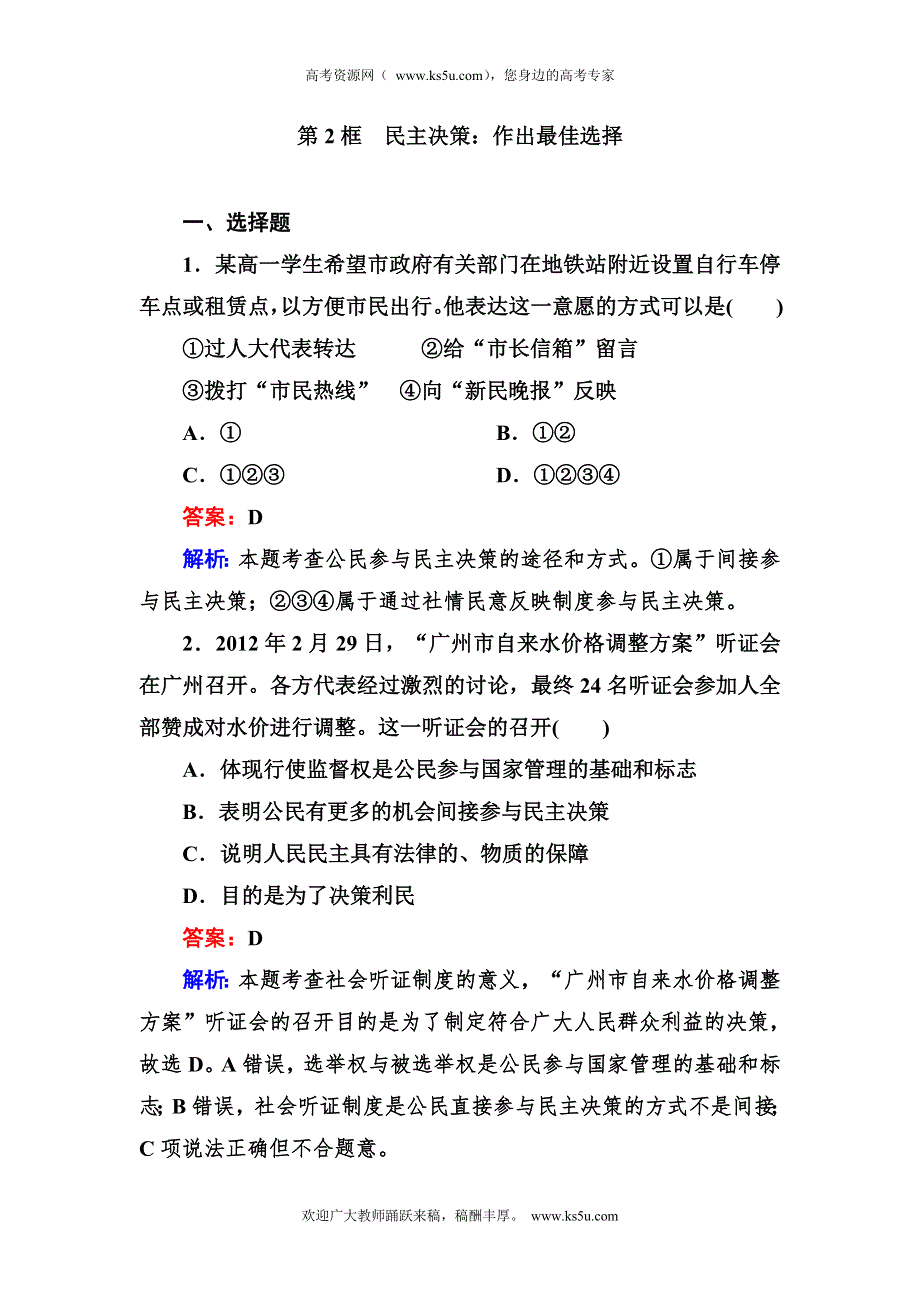 高考资源网（ www.ks5u.com），您身边的高考专家

第 2 框　民主决策：作出最佳选择

一、选择题

1．某高一学生希望市政府有关部门在地铁站附近设置自行车停车点或租赁点，以方便市民出行。他表达这一意愿的方式可以是(　　)

①过人大代表转达　　②给“市长信箱”留言

③拨打“市民热线”　④向“新民晚报”反映

A．①　　B．①②

C．①②③　　D．①②③④

答案：D

解析：本题考查公民参与民主决策的途径和方式。①属于间接参与民主决策；②③④属于通过社情民意反映制度参与民主决策。

2．2012 年 2 月 29 日，“广州市自来水价格调整方案”听证会在广州召开。各方代表经过激烈的讨论，最终 24 名听证会参加人全部赞成对水价进行调整。这一听证会的召开(　　)

A．体现行使监督权是公民参与国家管理的基础和标志

B．表明公民有更多的机会间接参与民主决策

C．说明人民民主具有法律的、物质的保障

D．目的是为了决策利民

答案：D

解析：本题考查社会听证制度的意义，“广州市自来水价格调整方案”听证会的召开目的是为了制定符合广大人民群众利益的决策，故选 D。A 错误，选举权与被选举权是公民参与国家管理的基础和标志；B 错误，社会听证制度是公民直接参与民主决策的方式不是间接；C 项说法正确但不合题意。

欢迎广大教师踊跃来稿，稿酬丰厚。 www.ks5u.com